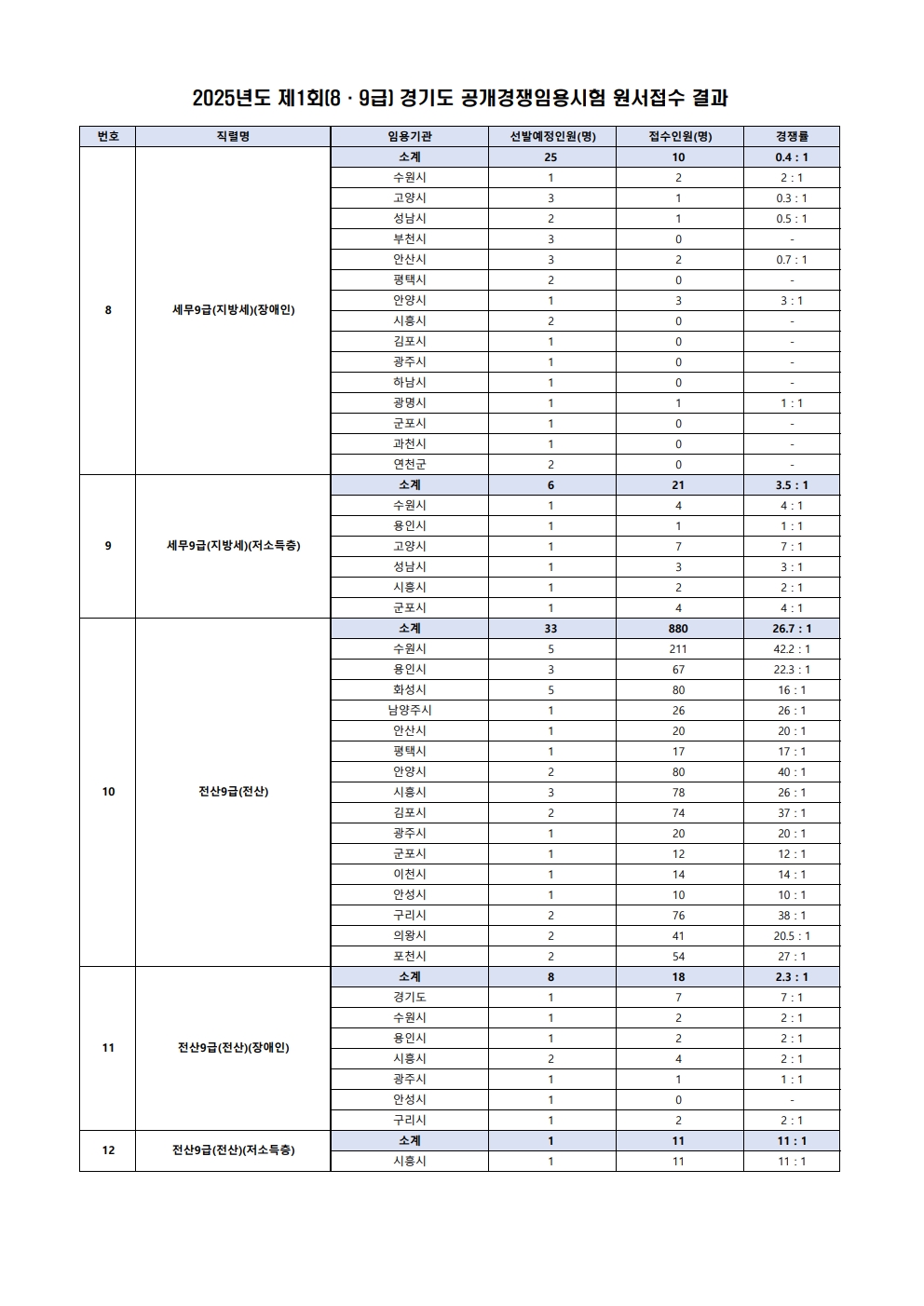 2025년도 제1회(8 · 9급) 경기도 공개경쟁임용시험 원서접수 결과

| 번호 | 직렬명 | 임용기관 | 선발예정인원(명) | 접수인원(명) | 경쟁률 |
|---|---|---|---|---|---|
| 8 | 세무9급(지방세)(장애인) | 소계 | 25 | 10 | 0.4 : 1 |
| | | 수원시 | 1 | 2 | 2 : 1 |
| | | 고양시 | 3 | 1 | 0.3 : 1 |
| | | 성남시 | 2 | 1 | 0.5 : 1 |
| | | 부천시 | 3 | 0 | - |
| | | 안산시 | 3 | 2 | 0.7 : 1 |
| | | 평택시 | 2 | 0 | - |
| | | 안양시 | 1 | 3 | 3 : 1 |
| | | 시흥시 | 2 | 0 | - |
| | | 김포시 | 1 | 0 | - |
| | | 광주시 | 1 | 0 | - |
| | | 하남시 | 1 | 0 | - |
| | | 광명시 | 1 | 1 | 1 : 1 |
| | | 군포시 | 1 | 0 | - |
| | | 과천시 | 1 | 0 | - |
| | | 연천군 | 2 | 0 | - |
| 9 | 세무9급(지방세)(저소득층) | 소계 | 6 | 21 | 3.5 : 1 |
| | | 수원시 | 1 | 4 | 4 : 1 |
| | | 용인시 | 1 | 1 | 1 : 1 |
| | | 고양시 | 1 | 7 | 7 : 1 |
| | | 성남시 | 1 | 3 | 3 : 1 |
| | | 시흥시 | 1 | 2 | 2 : 1 |
| | | 군포시 | 1 | 4 | 4 : 1 |
| 10 | 전산9급(전산) | 소계 | 33 | 880 | 26.7 : 1 |
| | | 수원시 | 5 | 211 | 42.2 : 1 |
| | | 용인시 | 3 | 67 | 22.3 : 1 |
| | | 화성시 | 5 | 80 | 16 : 1 |
| | | 남양주시 | 1 | 26 | 26 : 1 |
| | | 안산시 | 1 | 20 | 20 : 1 |
| | | 평택시 | 1 | 17 | 17 : 1 |
| | | 안양시 | 2 | 80 | 40 : 1 |
| | | 시흥시 | 3 | 78 | 26 : 1 |
| | | 김포시 | 2 | 74 | 37 : 1 |
| | | 광주시 | 1 | 20 | 20 : 1 |
| | | 군포시 | 1 | 12 | 12 : 1 |
| | | 이천시 | 1 | 14 | 14 : 1 |
| | | 안성시 | 1 | 10 | 10 : 1 |
| | | 구리시 | 2 | 76 | 38 : 1 |
| | | 의왕시 | 2 | 41 | 20.5 : 1 |
| | | 포천시 | 2 | 54 | 27 : 1 |
| 11 | 전산9급(전산)(장애인) | 소계 | 8 | 18 | 2.3 : 1 |
| | | 경기도 | 1 | 7 | 7 : 1 |
| | | 수원시 | 1 | 2 | 2 : 1 |
| | | 용인시 | 1 | 2 | 2 : 1 |
| | | 시흥시 | 2 | 4 | 2 : 1 |
| | | 광주시 | 1 | 1 | 1 : 1 |
| | | 안성시 | 1 | 0 | - |
| | | 구리시 | 1 | 2 | 2 : 1 |
| 12 | 전산9급(전산)(저소득층) | 소계 | 1 | 11 | 11 : 1 |
| | | 시흥시 | 1 | 11 | 11 : 1 |